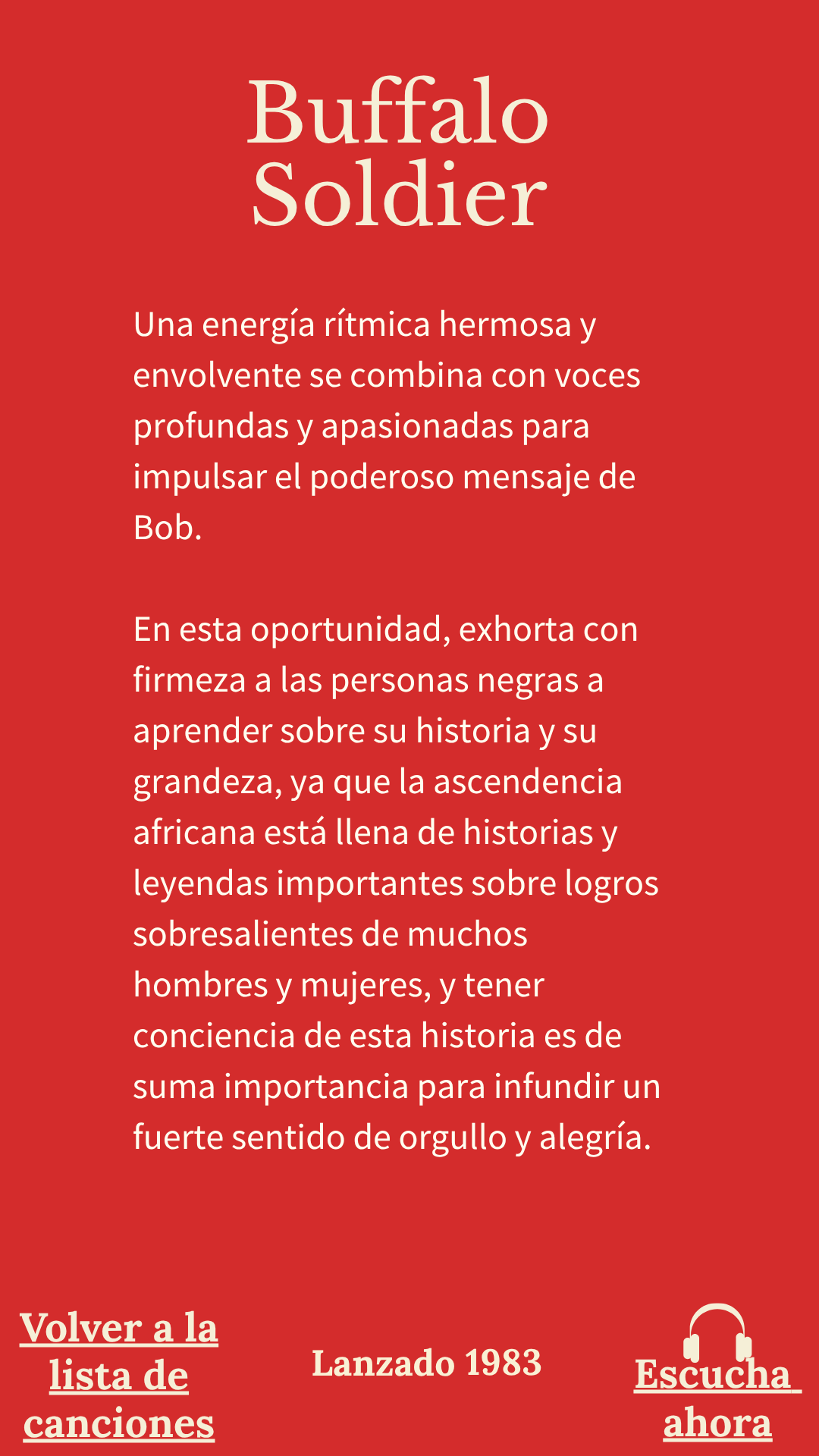 Buffalo Soldier

Una energía rítmica hermosa y envolvente se combina con voces profundas y apasionadas para impulsar el poderoso mensaje de Bob.

En esta oportunidad, exhorta con firmeza a las personas negras a aprender sobre su historia y su grandeza, ya que la ascendencia africana está llena de historias y leyendas importantes sobre logros sobresalientes de muchos hombres y mujeres, y tener conciencia de esta historia es de suma importancia para infundir un fuerte sentido de orgullo y alegría.

Volver a la lista de canciones

Lanzado 1983

Escucha ahora